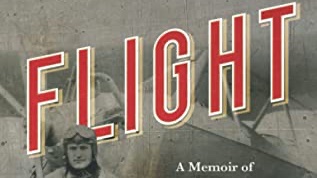 FLIGHT

A Memoir of